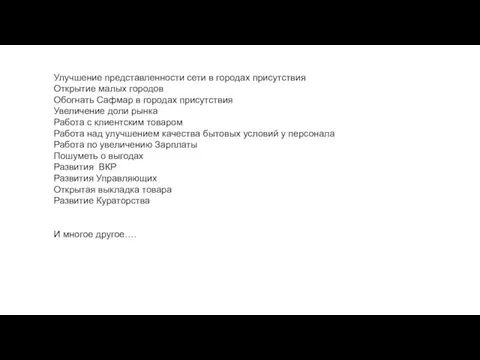 Улучшение представленности сети в городах присутствия
Открытие малых городов
Обогнать Сафмар в городах присутствия
Увеличение доли рынка
Работа с клиентским товаром
Работа над улучшением качества бытовых условий у персонала
Работа по увеличению Зарплаты
Пошуметь о выгодах
Развития ВКР
Развития Управляющих
Открытая выкладка товара
Развитие Кураторства

И многое другое….